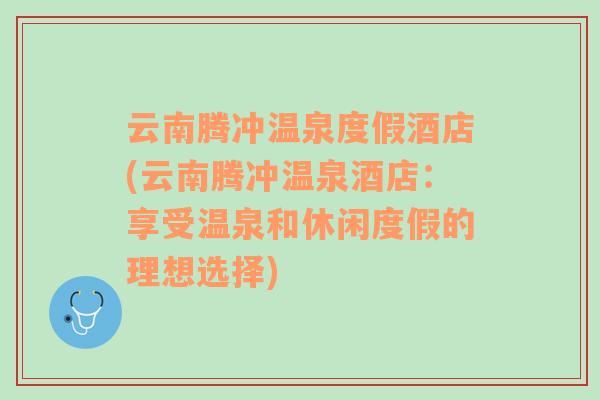 云南腾冲温泉度假酒店(云南腾冲温泉酒店：享受温泉和休闲度假的理想选择)